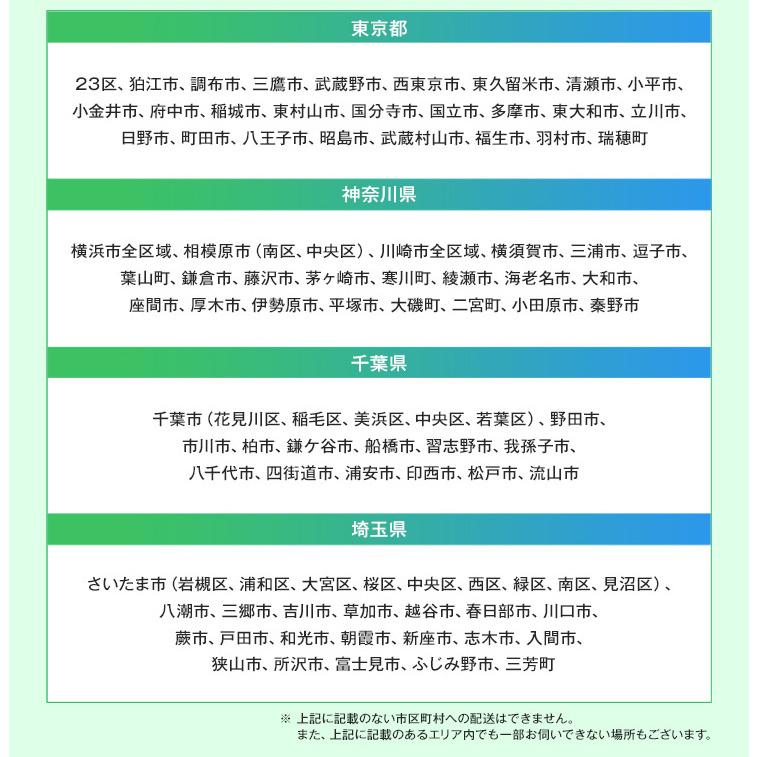 東京都

23区、狛江市、調布市、三鷹市、武蔵野市、西東京市、東久留米市、清瀬市、小平市、小金井市、府中市、稲城市、東村山市、国分寺市、国立市、多摩市、東大和市、立川市、日野市、町田市、八王子市、昭島市、武蔵村山市、福生市、羽村市、瑞穂町

神奈川県

横浜市全区域、相模原市（南区、中央区）、川崎市全区域、横須賀市、三浦市、逗子市、葉山町、鎌倉市、藤沢市、茅ヶ崎市、寒川町、綾瀬市、海老名市、大和市、座間市、厚木市、伊勢原市、平塚市、大磯町、二宮町、小田原市、秦野市

千葉県

千葉市（花見川区、稲毛区、美浜区、中央区、若葉区）、野田市、市川市、柏市、鎌ケ谷市、船橋市、習志野市、我孫子市、八千代市、四街道市、浦安市、印西市、松戸市、流山市

埼玉県

さいたま市（岩槻区、浦和区、大宮区、桜区、中央区、西区、緑区、南区、見沼区）、八潮市、三郷市、吉川市、草加市、越谷市、春日部市、川口市、蕨市、戸田市、和光市、朝霞市、新座市、志木市、入間市、狭山市、所沢市、富士見市、ふじみ野市、三芳町

※ 上記に記載のない市区町村への配送はできません。
また、上記に記載のあるエリア内でも一部お伺いできない場所もございます。